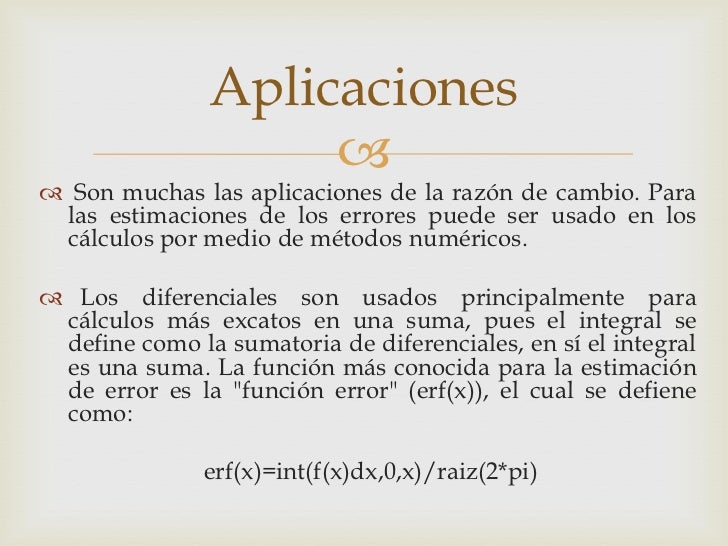 Aplicaciones

Son muchas las aplicaciones de la razón de cambio. Para las estimaciones de los errores puede ser usado en los cálculos por medio de métodos numéricos.

Los diferenciales son usados principalmente para cálculos más excatos en una suma, pues el integral se define como la sumatoria de diferenciales, en sí el integral es una suma. La función más conocida para la estimación de error es la "función error" (erf(x)), el cual se defiene como:

erf(x)=int(f(x)dx,0,x)/raiz(2*pi)